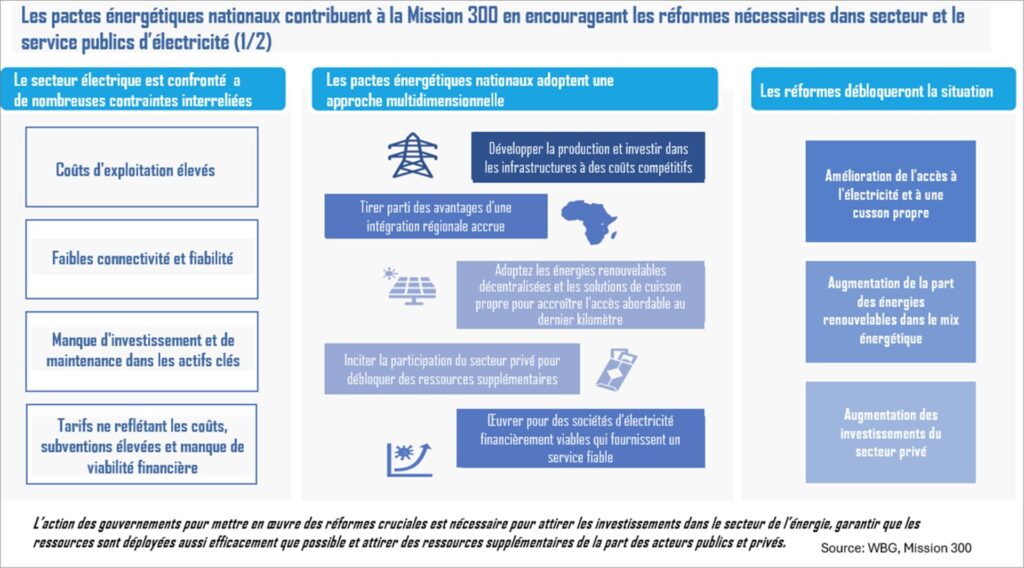 Les pactes énergétiques nationaux contribuent à la Mission 300 en encourageant les réformes nécessaires dans secteur et le service publics d'électricité (1/2)

Le secteur électrique est confronté a de nombreuses contraintes interreliées

Coûts d'exploitation élevés

Faibles connectivité et fiabilité

Manque d'investissement et de maintenance dans les actifs clés

Tarifs ne reflétant les coûts, subventions élevées et manque de viabilité financière

Les pactes énergétiques nationaux adoptent une approche multidimensionnelle

Développer la production et investir dans les infrastructures à des coûts compétitifs

Tirer parti des avantages d'une intégration régionale accrue

Adoptez les énergies renouvelables décentralisées et les solutions de cuisson propre pour accroître l'accès abordable au dernier kilomètre

Inciter la participation du secteur privé pour débloquer des ressources supplémentaires

Œuvrer pour des sociétés d'électricité financièrement viables qui fournissent un service fiable

Les réformes débloqueront la situation

Amélioration de l'accès à l'électricité et à une cusson propre

Augmentation de la part des énergies renouvelables dans le mix énergétique

Augmentation des investissements du secteur privé

L'action des gouvernements pour mettre en œuvre des réformes cruciales est nécessaire pour attirer les investissements dans le secteur de l'énergie, garantir que les ressources sont déployées aussi efficacement que possible et attirer des ressources supplémentaires de la part des acteurs publics et privés.

Source: WBG, Mission 300